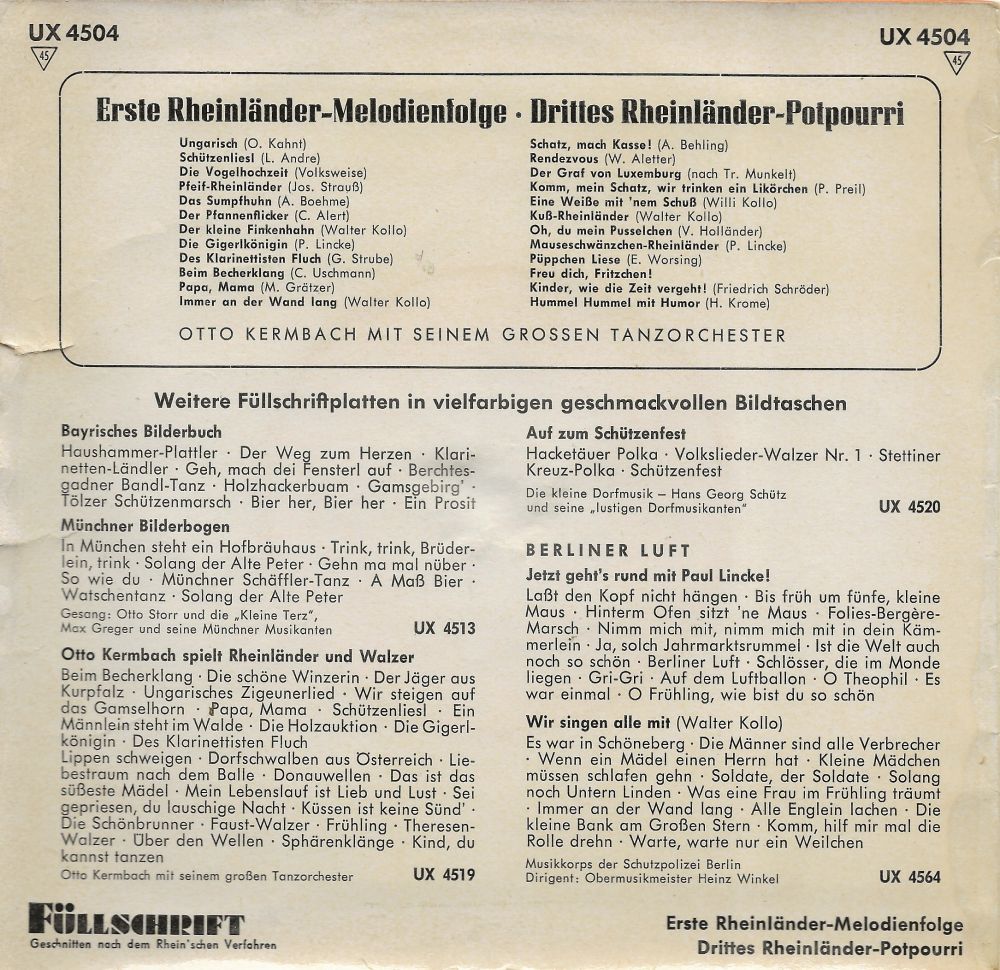 UX 4504
45

UX 4504
45

Erste Rheinländer-Melodienfolge · Drittes Rheinländer-Potpourri

Ungarisch (O. Kahnt)
Schützenliesl (L. Andre)
Die Vogelhochzeit (Volksweise)
Pfeif-Rheinländer (Jos. Strauß)
Das Sumpfhuhn (A. Boehme)
Der Pfannenflicker (C. Alert)
Der kleine Finkenhahn (Walter Kollo)
Die Gigerlkönigin (P. Lincke)
Des Klarinettisten Fluch (G. Strube)
Beim Becherklang (C. Uschmann)
Papa, Mama (M. Grätzer)
Immer an der Wand lang (Walter Kollo)

Schatz, mach Kasse! (A. Behling)
Rendezvous (W. Aletter)
Der Graf von Luxemburg (nach Tr. Munkelt)
Komm, mein Schatz, wir trinken ein Likörchen (P. Preil)
Eine Weiße mit 'nem Schuß (Willi Kollo)
Kuß-Rheinländer (Walter Kollo)
Oh, du mein Pusselchen (V. Holländer)
Mauseschwänzchen-Rheinländer (P. Lincke)
Püppchen Liese (E. Worsing)
Freu dich, Fritzchen!
Kinder, wie die Zeit vergeht! (Friedrich Schröder)
Hummel Hummel mit Humor (H. Krome)

OTTO KERMBACH MIT SEINEM GROSSEN TANZORCHESTER

Weitere Füllschriftplatten in vielfarbigen geschmackvollen Bildtaschen

Bayrisches Bilderbuch
Haushammer-Plattler · Der Weg zum Herzen · Klarinetten-Ländler · Geh, mach dei Fensterl auf · Berchtesgadner Bandl-Tanz · Holzhackerbuam · Gamsgebirg' · Tölzer Schützenmarsch · Bier her, Bier her · Ein Prosit

Münchner Bilderbogen
In München steht ein Hofbräuhaus · Trink, trink, Brüderlein, trink · Solang der Alte Peter · Gehn ma mal nüber · So wie du · Münchner Schäffler-Tanz · A Maß Bier · Watschentanz · Solang der Alte Peter
Gesang: Otto Storr und die „Kleine Terz", Max Greger und seine Münchner Musikanten UX 4513

Otto Kermbach spielt Rheinländer und Walzer
Beim Becherklang · Die schöne Winzerin · Der Jäger aus Kurpfalz · Ungarisches Zigeunerlied · Wir steigen auf das Gamselhorn · Papa, Mama · Schützenliesl · Ein Männlein steht im Walde · Die Holzauktion · Die Gigerlkönigin · Des Klarinettisten Fluch
Lippen schweigen · Dorfschwalben aus Österreich · Liebestraum nach dem Balle · Donauwellen · Das ist das süßeste Mädel · Mein Lebenslauf ist Lieb und Lust · Sei gepriesen, du lauschige Nacht · Küssen ist keine Sünd' · Die Schönbrunner · Faust-Walzer · Frühling · Theresen-Walzer · Über den Wellen · Sphärenklänge · Kind, du kannst tanzen
Otto Kermbach mit seinem großen Tanzorchester UX 4519

Auf zum Schützenfest
Hacketäuer Polka · Volkslieder-Walzer Nr. 1 · Stettiner Kreuz-Polka · Schützenfest
Die kleine Dorfmusik – Hans Georg Schütz und seine „lustigen Dorfmusikanten" UX 4520

BERLINER LUFT
Jetzt geht's rund mit Paul Lincke!
Laßt den Kopf nicht hängen · Bis früh um fünfe, kleine Maus · Hinterm Ofen sitzt 'ne Maus · Folies-Bergère-Marsch · Nimm mich mit, nimm mich mit in dein Kämmerlein · Ja, solch Jahrmarktsrummel · Ist die Welt auch noch so schön · Berliner Luft · Schlösser, die im Monde liegen · Gri-Gri · Auf dem Luftballon · O Theophil · Es war einmal · O Frühling, wie bist du so schön

Wir singen alle mit (Walter Kollo)
Es war in Schöneberg · Die Männer sind alle Verbrecher · Wenn ein Mädel einen Herrn hat · Kleine Mädchen müssen schlafen gehn · Soldate, der Soldate · Solang noch Untern Linden · Was eine Frau im Frühling träumt · Immer an der Wand lang · Alle Englein lachen · Die kleine Bank am Großen Stern · Komm, hilf mir mal die Rolle drehn · Warte, warte nur ein Weilchen
Musikkorps der Schutzpolizei Berlin
Dirigent: Obermusikmeister Heinz Winkel UX 4564

FÜLLSCHRIFT
Geschnitten nach dem Rhein'schen Verfahren

Erste Rheinländer-Melodienfolge
Drittes Rheinländer-Potpourri